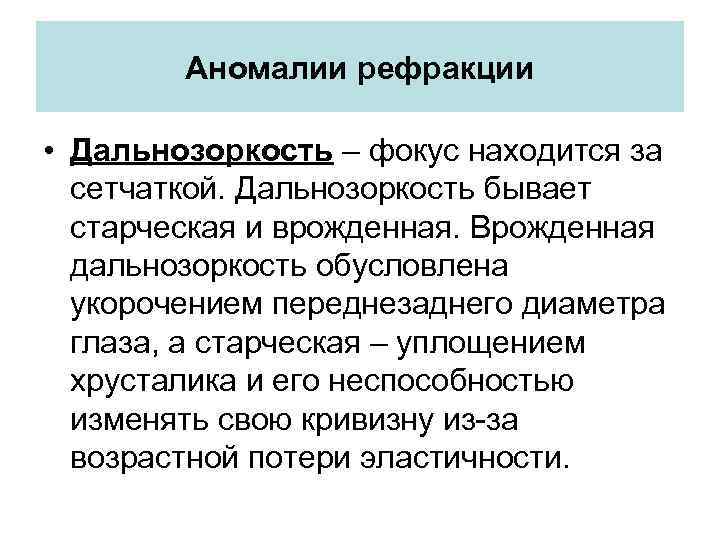 Аномалии рефракции

• Дальнозоркость – фокус находится за сетчаткой. Дальнозоркость бывает старческая и врожденная. Врожденная дальнозоркость обусловлена укорочением переднезаднего диаметра глаза, а старческая – уплощением хрусталика и его неспособностью изменять свою кривизну из-за возрастной потери эластичности.